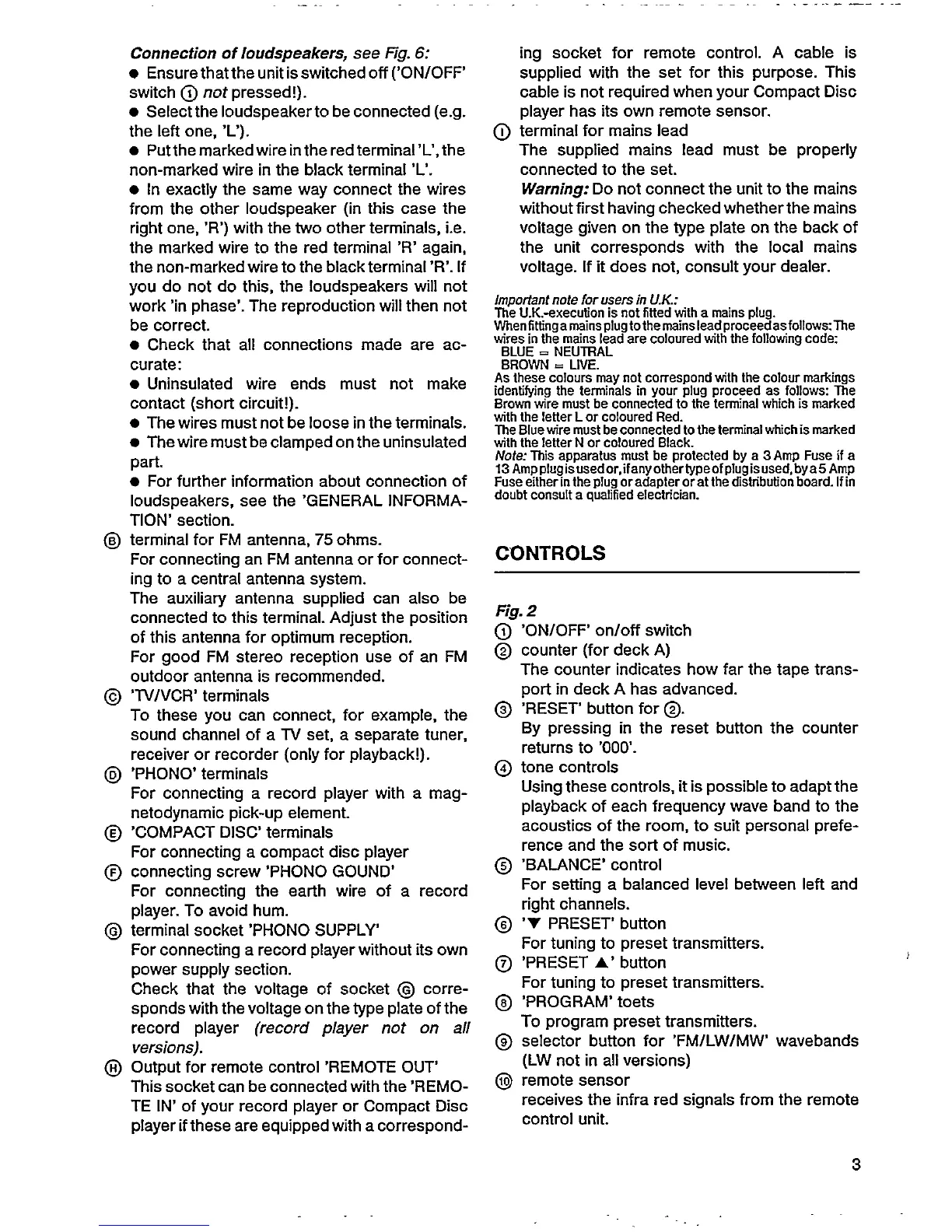 Connection of loudspeakers, see Fig. 6:
● Ensure that the unit is switched off ('ON/OFF' switch ① not pressed!).
● Select the loudspeaker to be connected (e.g. the left one, 'L').
● Put the marked wire in the red terminal 'L', the non-marked wire in the black terminal 'L'.
● In exactly the same way connect the wires from the other loudspeaker (in this case the right one, 'R') with the two other terminals, i.e. the marked wire to the red terminal 'R' again, the non-marked wire to the black terminal 'R'. If you do not do this, the loudspeakers will not work 'in phase'. The reproduction will then not be correct.
● Check that all connections made are accurate:
● Uninsulated wire ends must not make contact (short circuit!).
● The wires must not be loose in the terminals.
● The wire must be clamped on the uninsulated part.
● For further information about connection of loudspeakers, see the 'GENERAL INFORMATION' section.
Ⓑ terminal for FM antenna, 75 ohms.
For connecting an FM antenna or for connecting to a central antenna system.
The auxiliary antenna supplied can also be connected to this terminal. Adjust the position of this antenna for optimum reception.
For good FM stereo reception use of an FM outdoor antenna is recommended.
Ⓒ 'TV/VCR' terminals
To these you can connect, for example, the sound channel of a TV set, a separate tuner, receiver or recorder (only for playback!).
Ⓓ 'PHONO' terminals
For connecting a record player with a magnetodynamic pick-up element.
Ⓔ 'COMPACT DISC' terminals
For connecting a compact disc player
Ⓕ connecting screw 'PHONO GOUND'
For connecting the earth wire of a record player. To avoid hum.
Ⓖ terminal socket 'PHONO SUPPLY'
For connecting a record player without its own power supply section.
Check that the voltage of socket Ⓖ corresponds with the voltage on the type plate of the record player (record player not on all versions).
Ⓗ Output for remote control 'REMOTE OUT'
This socket can be connected with the 'REMOTE IN' of your record player or Compact Disc player if these are equipped with a corresponding socket for remote control. A cable is supplied with the set for this purpose. This cable is not required when your Compact Disc player has its own remote sensor.
Ⓘ terminal for mains lead
The supplied mains lead must be properly connected to the set.
Warning: Do not connect the unit to the mains without first having checked whether the mains voltage given on the type plate on the back of the unit corresponds with the local mains voltage. If it does not, consult your dealer.

Important note for users in U.K.:
The U.K.-execution is not fitted with a mains plug.
When fitting a mains plug to the mains lead proceed as follows: The wires in the mains lead are coloured with the following code:
BLUE = NEUTRAL
BROWN = LIVE.
As these colours may not correspond with the colour markings identifying the terminals in your plug proceed as follows: The Brown wire must be connected to the terminal which is marked with the letter L or coloured Red.
The Blue wire must be connected to the terminal which is marked with the letter N or coloured Black.
Note: This apparatus must be protected by a 3 Amp Fuse if a 13 Amp plug is used or, if any other type of plug is used, by a 5 Amp Fuse either in the plug or adapter or at the distribution board. If in doubt consult a qualified electrician.

CONTROLS

Fig. 2
① 'ON/OFF' on/off switch
② counter (for deck A)
The counter indicates how far the tape transport in deck A has advanced.
③ 'RESET' button for ②.
By pressing in the reset button the counter returns to '000'.
④ tone controls
Using these controls, it is possible to adapt the playback of each frequency wave band to the acoustics of the room, to suit personal preference and the sort of music.
⑤ 'BALANCE' control
For setting a balanced level between left and right channels.
⑥ '▼ PRESET' button
For tuning to preset transmitters.
⑦ 'PRESET ▲' button
For tuning to preset transmitters.
⑧ 'PROGRAM' toets
To program preset transmitters.
⑨ selector button for 'FM/LW/MW' wavebands (LW not in all versions)
⑩ remote sensor
receives the infra red signals from the remote control unit.

3